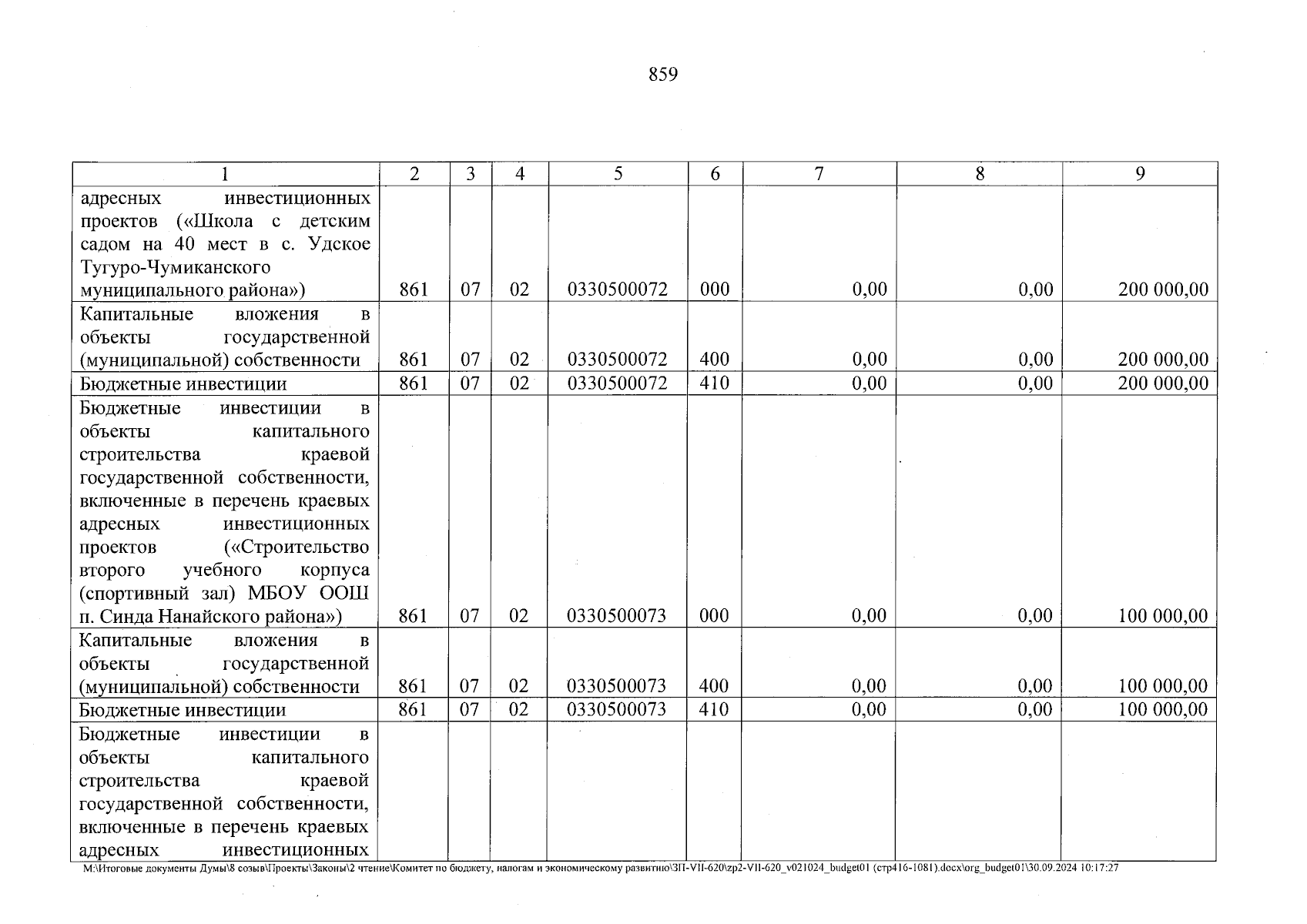 859

| 1 | 2 | 3 | 4 | 5 | 6 | 7 | 8 | 9 |
|---|---|---|---|---|---|---|---|---|
| адресных инвестиционных проектов («Школа с детским садом на 40 мест в с. Удское Тугуро-Чумиканского муниципального района») | 861 | 07 | 02 | 0330500072 | 000 | 0,00 | 0,00 | 200 000,00 |
| Капитальные вложения в объекты государственной (муниципальной) собственности | 861 | 07 | 02 | 0330500072 | 400 | 0,00 | 0,00 | 200 000,00 |
| Бюджетные инвестиции | 861 | 07 | 02 | 0330500072 | 410 | 0,00 | 0,00 | 200 000,00 |
| Бюджетные инвестиции в объекты капитального строительства краевой государственной собственности, включенные в перечень краевых адресных инвестиционных проектов («Строительство второго учебного корпуса (спортивный зал) МБОУ ООШ п. Синда Нанайского района») | 861 | 07 | 02 | 0330500073 | 000 | 0,00 | 0,00 | 100 000,00 |
| Капитальные вложения в объекты государственной (муниципальной) собственности | 861 | 07 | 02 | 0330500073 | 400 | 0,00 | 0,00 | 100 000,00 |
| Бюджетные инвестиции | 861 | 07 | 02 | 0330500073 | 410 | 0,00 | 0,00 | 100 000,00 |
| Бюджетные инвестиции в объекты капитального строительства краевой государственной собственности, включенные в перечень краевых адресных инвестиционных | | | | | | | | |

M:\Итоговые документы Думы\8 созыв\Проекты\Законы\2 чтение\Комитет по бюджету, налогам и экономическому развитию\ЗП-VII-620\zp2-VII-620_v021024_budget01 (стр416-1081).docx\org_budget01\30.09.2024 10:17:27